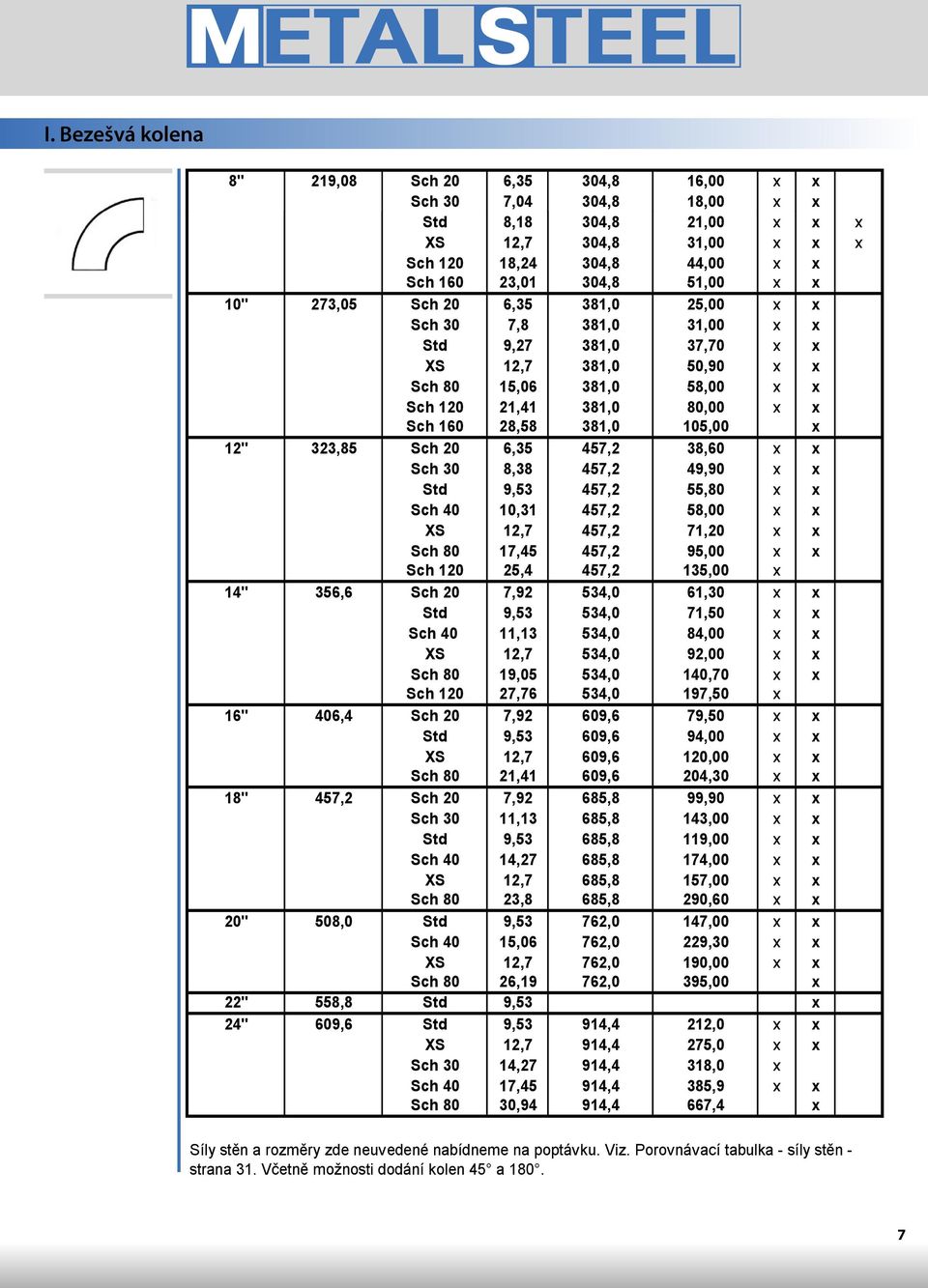 METALSTEEL

I. Bezešvá kolena

| | | | | | | | | |
|---|---|---|---|---|---|---|---|---|
| 8" | 219,08 | Sch 20 | 6,35 | 304,8 | 16,00 | x | x | |
| | | Sch 30 | 7,04 | 304,8 | 18,00 | x | x | |
| | | Std | 8,18 | 304,8 | 21,00 | x | x | x |
| | | XS | 12,7 | 304,8 | 31,00 | x | x | x |
| | | Sch 120 | 18,24 | 304,8 | 44,00 | x | x | |
| | | Sch 160 | 23,01 | 304,8 | 51,00 | x | x | |
| 10" | 273,05 | Sch 20 | 6,35 | 381,0 | 25,00 | x | x | |
| | | Sch 30 | 7,8 | 381,0 | 31,00 | x | x | |
| | | Std | 9,27 | 381,0 | 37,70 | x | x | |
| | | XS | 12,7 | 381,0 | 50,90 | x | x | |
| | | Sch 80 | 15,06 | 381,0 | 58,00 | x | x | |
| | | Sch 120 | 21,41 | 381,0 | 80,00 | x | x | |
| | | Sch 160 | 28,58 | 381,0 | 105,00 | | x | |
| 12" | 323,85 | Sch 20 | 6,35 | 457,2 | 38,60 | x | x | |
| | | Sch 30 | 8,38 | 457,2 | 49,90 | x | x | |
| | | Std | 9,53 | 457,2 | 55,80 | x | x | |
| | | Sch 40 | 10,31 | 457,2 | 58,00 | x | x | |
| | | XS | 12,7 | 457,2 | 71,20 | x | x | |
| | | Sch 80 | 17,45 | 457,2 | 95,00 | x | x | |
| | | Sch 120 | 25,4 | 457,2 | 135,00 | x | | |
| 14" | 356,6 | Sch 20 | 7,92 | 534,0 | 61,30 | x | x | |
| | | Std | 9,53 | 534,0 | 71,50 | x | x | |
| | | Sch 40 | 11,13 | 534,0 | 84,00 | x | x | |
| | | XS | 12,7 | 534,0 | 92,00 | x | x | |
| | | Sch 80 | 19,05 | 534,0 | 140,70 | x | x | |
| | | Sch 120 | 27,76 | 534,0 | 197,50 | x | | |
| 16" | 406,4 | Sch 20 | 7,92 | 609,6 | 79,50 | x | x | |
| | | Std | 9,53 | 609,6 | 94,00 | x | x | |
| | | XS | 12,7 | 609,6 | 120,00 | x | x | |
| | | Sch 80 | 21,41 | 609,6 | 204,30 | x | x | |
| 18" | 457,2 | Sch 20 | 7,92 | 685,8 | 99,90 | x | x | |
| | | Sch 30 | 11,13 | 685,8 | 143,00 | x | x | |
| | | Std | 9,53 | 685,8 | 119,00 | x | x | |
| | | Sch 40 | 14,27 | 685,8 | 174,00 | x | x | |
| | | XS | 12,7 | 685,8 | 157,00 | x | x | |
| | | Sch 80 | 23,8 | 685,8 | 290,60 | x | x | |
| 20" | 508,0 | Std | 9,53 | 762,0 | 147,00 | x | x | |
| | | Sch 40 | 15,06 | 762,0 | 229,30 | x | x | |
| | | XS | 12,7 | 762,0 | 190,00 | x | x | |
| | | Sch 80 | 26,19 | 762,0 | 395,00 | | x | |
| 22" | 558,8 | Std | 9,53 | | | | x | |
| 24" | 609,6 | Std | 9,53 | 914,4 | 212,0 | x | x | |
| | | XS | 12,7 | 914,4 | 275,0 | x | x | |
| | | Sch 30 | 14,27 | 914,4 | 318,0 | x | | |
| | | Sch 40 | 17,45 | 914,4 | 385,9 | x | x | |
| | | Sch 80 | 30,94 | 914,4 | 667,4 | | x | |

Síly stěn a rozměry zde neuvedené nabídneme na poptávku. Viz. Porovnávací tabulka - síly stěn - strana 31. Včetně možnosti dodání kolen 45° a 180°.

7